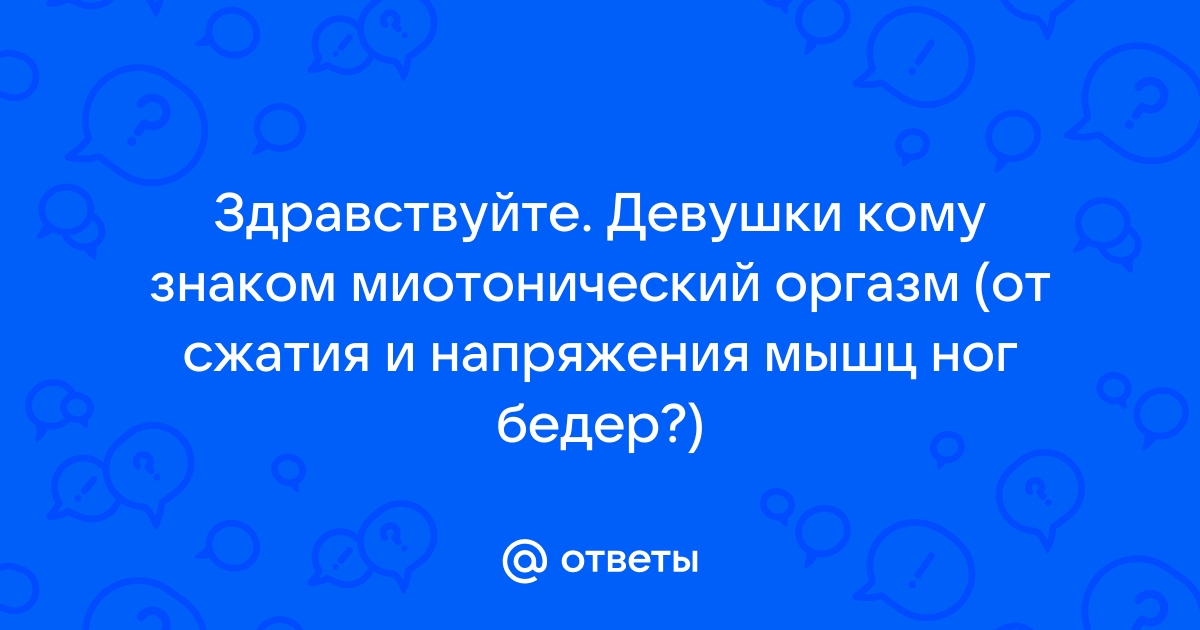 Здравствуйте. Девушки кому знаком миотонический оргазм (от сжатия и напряжения мышц ног бедер?)

@ ответы